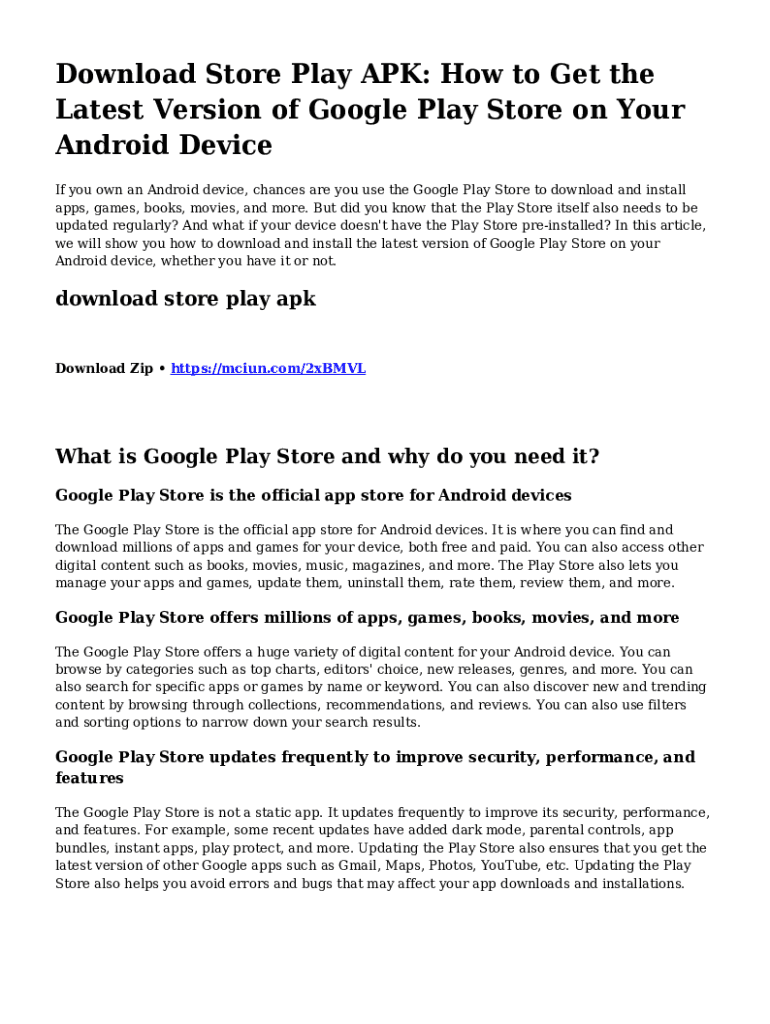 Download Store Play APK: How to Get the Latest Version of Google Play Store on Your Android Device

If you own an Android device, chances are you use the Google Play Store to download and install apps, games, books, movies, and more. But did you know that the Play Store itself also needs to be updated regularly? And what if your device doesn't have the Play Store pre-installed? In this article, we will show you how to download and install the latest version of Google Play Store on your Android device, whether you have it or not.

download store play apk

Download Zip • https://mciun.com/2xBMVL

What is Google Play Store and why do you need it?

Google Play Store is the official app store for Android devices

The Google Play Store is the official app store for Android devices. It is where you can find and download millions of apps and games for your device, both free and paid. You can also access other digital content such as books, movies, music, magazines, and more. The Play Store also lets you manage your apps and games, update them, uninstall them, rate them, review them, and more.

Google Play Store offers millions of apps, games, books, movies, and more

The Google Play Store offers a huge variety of digital content for your Android device. You can browse by categories such as top charts, editors' choice, new releases, genres, and more. You can also search for specific apps or games by name or keyword. You can also discover new and trending content by browsing through collections, recommendations, and reviews. You can also use filters and sorting options to narrow down your search results.

Google Play Store updates frequently to improve security, performance, and features

The Google Play Store is not a static app. It updates frequently to improve its security, performance, and features. For example, some recent updates have added dark mode, parental controls, app bundles, instant apps, play protect, and more. Updating the Play Store also ensures that you get the latest version of other Google apps such as Gmail, Maps, Photos, YouTube, etc. Updating the Play Store also helps you avoid errors and bugs that may affect your app downloads and installations.